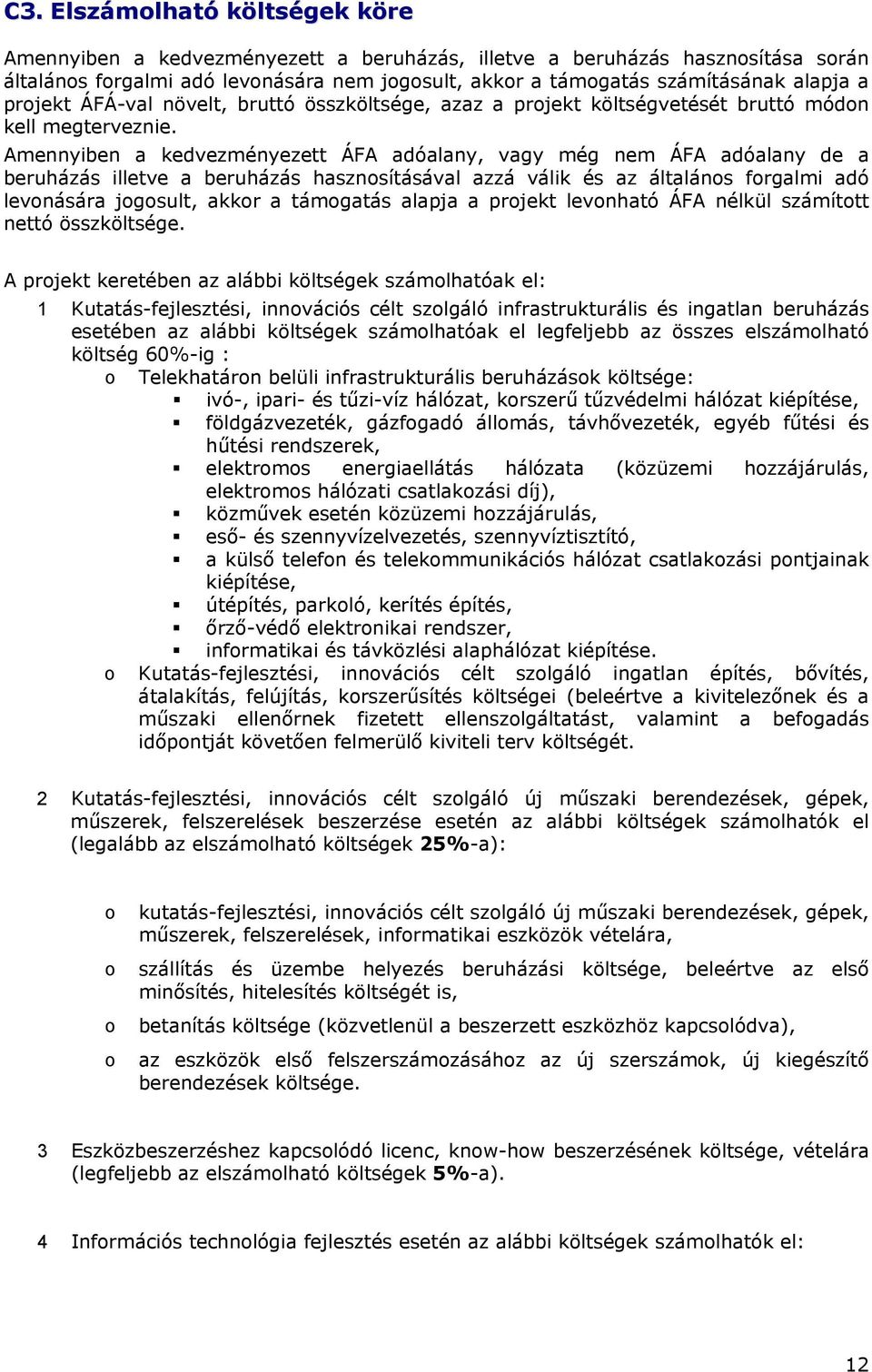 C3. Elszámolható költségek köre

Amennyiben a kedvezményezett a beruházás, illetve a beruházás hasznosítása során általános forgalmi adó levonására nem jogosult, akkor a támogatás számításának alapja a projekt ÁFÁ-val növelt, bruttó összköltsége, azaz a projekt költségvetését bruttó módon kell megterveznie.
Amennyiben a kedvezményezett ÁFA adóalany, vagy még nem ÁFA adóalany de a beruházás illetve a beruházás hasznosításával azzá válik és az általános forgalmi adó levonására jogosult, akkor a támogatás alapja a projekt levonható ÁFA nélkül számított nettó összköltsége.

A projekt keretében az alábbi költségek számolhatóak el:

1 Kutatás-fejlesztési, innovációs célt szolgáló infrastrukturális és ingatlan beruházás esetében az alábbi költségek számolhatóak el legfeljebb az összes elszámolható költség 60%-ig :
o Telekhatáron belüli infrastrukturális beruházások költsége:
▪ ivó-, ipari- és tűzi-víz hálózat, korszerű tűzvédelmi hálózat kiépítése,
▪ földgázvezeték, gázfogadó állomás, távhővezeték, egyéb fűtési és hűtési rendszerek,
▪ elektromos energiaellátás hálózata (közüzemi hozzájárulás, elektromos hálózati csatlakozási díj),
▪ közművek esetén közüzemi hozzájárulás,
▪ eső- és szennyvízelvezetés, szennyvíztisztító,
▪ a külső telefon és telekommunikációs hálózat csatlakozási pontjainak kiépítése,
▪ útépítés, parkoló, kerítés építés,
▪ őrző-védő elektronikai rendszer,
▪ informatikai és távközlési alaphálózat kiépítése.
o Kutatás-fejlesztési, innovációs célt szolgáló ingatlan építés, bővítés, átalakítás, felújítás, korszerűsítés költségei (beleértve a kivitelezőnek és a műszaki ellenőrnek fizetett ellenszolgáltatást, valamint a befogadás időpontját követően felmerülő kiviteli terv költségét.

2 Kutatás-fejlesztési, innovációs célt szolgáló új műszaki berendezések, gépek, műszerek, felszerelések beszerzése esetén az alábbi költségek számolhatók el (legalább az elszámolható költségek 25%-a):

o kutatás-fejlesztési, innovációs célt szolgáló új műszaki berendezések, gépek, műszerek, felszerelések, informatikai eszközök vételára,
o szállítás és üzembe helyezés beruházási költsége, beleértve az első minősítés, hitelesítés költségét is,
o betanítás költsége (közvetlenül a beszerzett eszközhöz kapcsolódva),
o az eszközök első felszerszámozásához az új szerszámok, új kiegészítő berendezések költsége.

3 Eszközbeszerzéshez kapcsolódó licenc, know-how beszerzésének költsége, vételára (legfeljebb az elszámolható költségek 5%-a).

4 Információs technológia fejlesztés esetén az alábbi költségek számolhatók el:

12